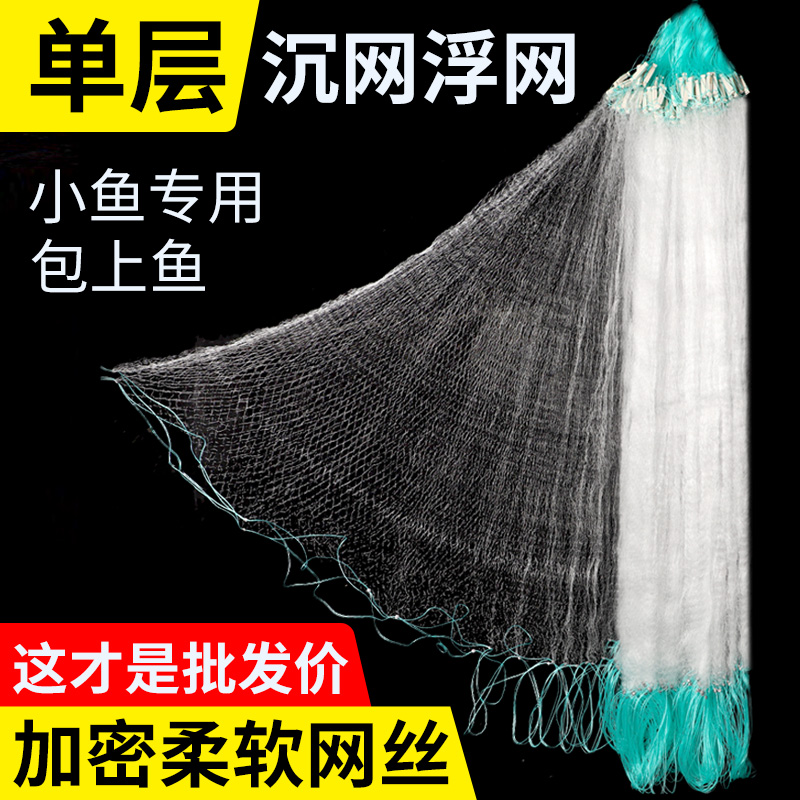 单层 沉网浮网

小鱼专用
包上鱼

这才是批发价

加密柔软网丝